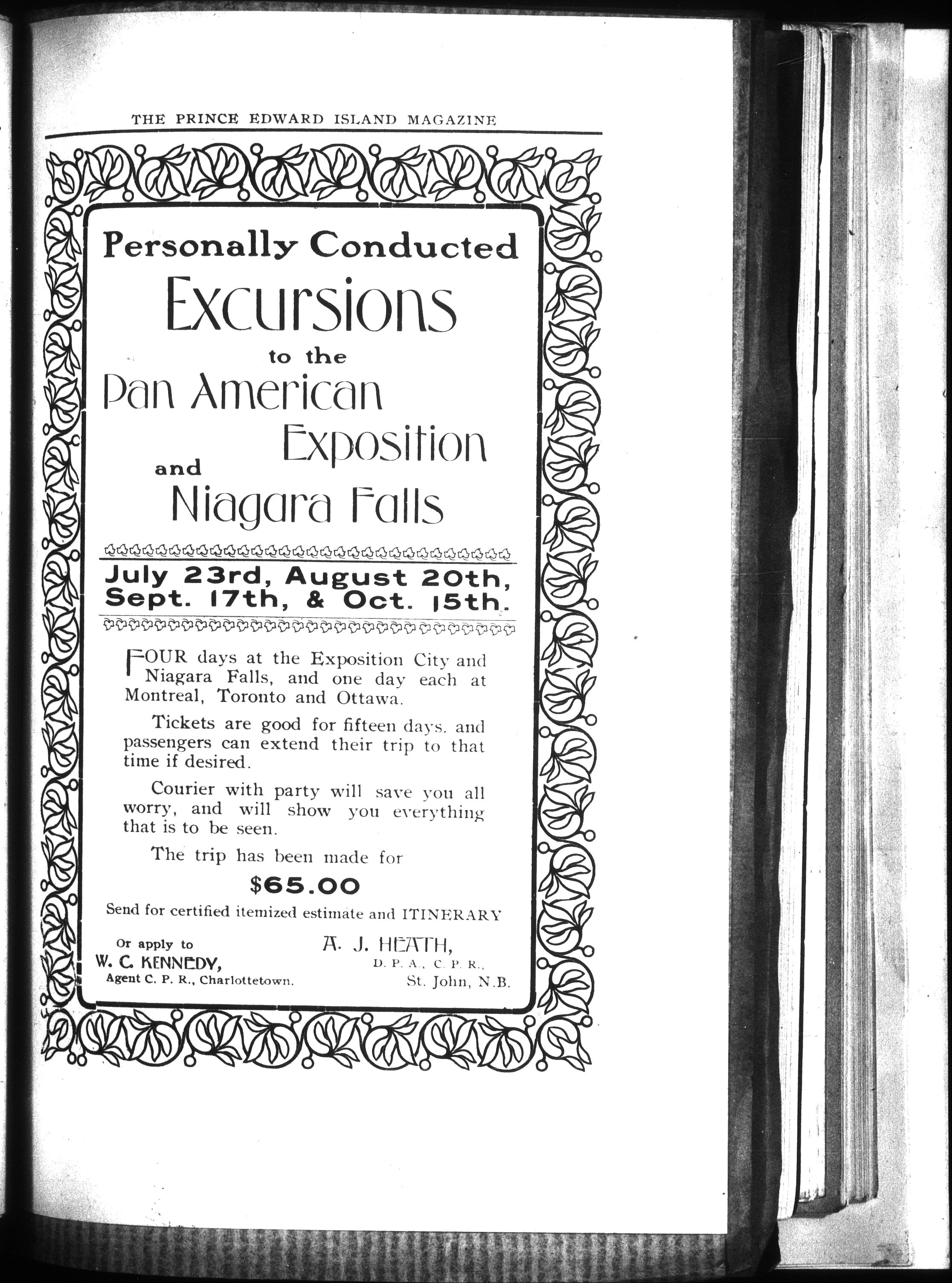 THE PRINCE EDWARD ISLAND MAGAZINE

Personally Conducted

Excursions

to the

Pan American Exposition

and

Niagara Falls

July 23rd, August 20th, Sept. 17th, & Oct. 15th.

FOUR days at the Exposition City and Niagara Falls, and one day each at Montreal, Toronto and Ottawa.

Tickets are good for fifteen days. and passengers can extend their trip to that time if desired.

Courier with party will save you all worry, and will show you everything that is to be seen.

The trip has been made for

$65.00

Send for certified itemized estimate and ITINERARY

Or apply to
W. C. KENNEDY,
Agent C. P. R., Charlottetown.

A. J. HEATH,
D. P. A., C. P. R.,
St. John, N.B.